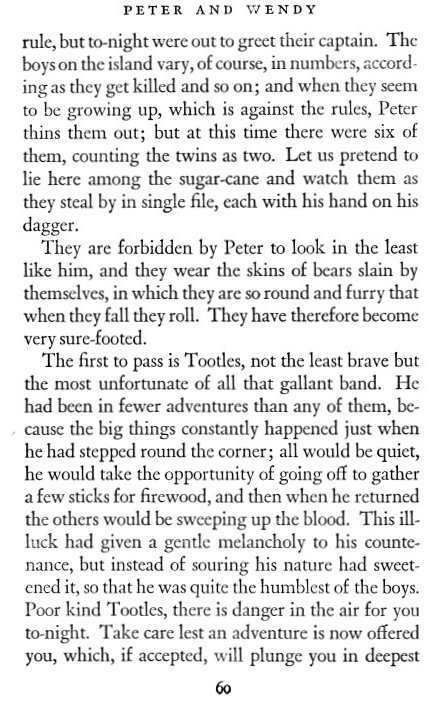 PETER AND WENDY

rule, but to-night were out to greet their captain. The boys on the island vary, of course, in numbers, according as they get killed and so on; and when they seem to be growing up, which is against the rules, Peter thins them out; but at this time there were six of them, counting the twins as two. Let us pretend to lie here among the sugar-cane and watch them as they steal by in single file, each with his hand on his dagger.

They are forbidden by Peter to look in the least like him, and they wear the skins of bears slain by themselves, in which they are so round and furry that when they fall they roll. They have therefore become very sure-footed.

The first to pass is Tootles, not the least brave but the most unfortunate of all that gallant band. He had been in fewer adventures than any of them, because the big things constantly happened just when he had stepped round the corner; all would be quiet, he would take the opportunity of going off to gather a few sticks for firewood, and then when he returned the others would be sweeping up the blood. This ill-luck had given a gentle melancholy to his countenance, but instead of souring his nature had sweetened it, so that he was quite the humblest of the boys. Poor kind Tootles, there is danger in the air for you to-night. Take care lest an adventure is now offered you, which, if accepted, will plunge you in deepest

60